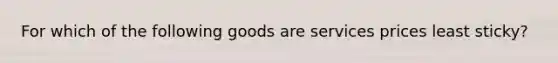 For which of the following goods are services prices least sticky?